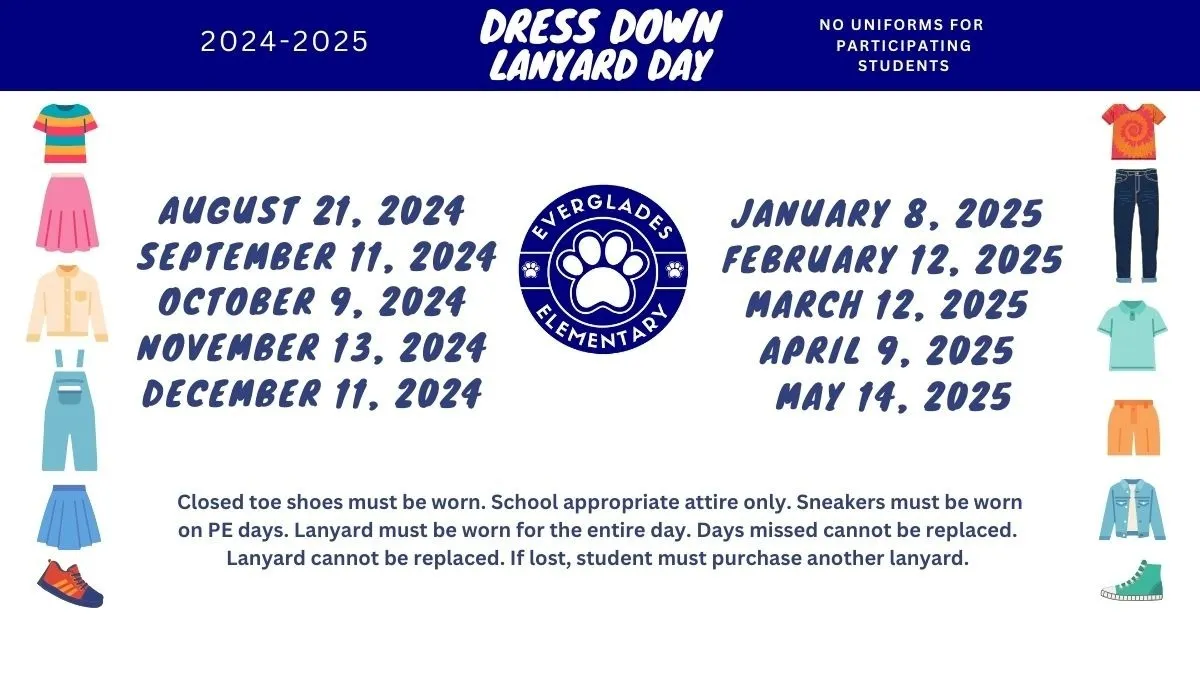 2024-2025

DRESS DOWN LANYARD DAY

NO UNIFORMS FOR PARTICIPATING STUDENTS

AUGUST 21, 2024
SEPTEMBER 11, 2024
OCTOBER 9, 2024
NOVEMBER 13, 2024
DECEMBER 11, 2024

EVERGLADES ELEMENTARY

JANUARY 8, 2025
FEBRUARY 12, 2025
MARCH 12, 2025
APRIL 9, 2025
MAY 14, 2025

Closed toe shoes must be worn. School appropriate attire only. Sneakers must be worn on PE days. Lanyard must be worn for the entire day. Days missed cannot be replaced. Lanyard cannot be replaced. If lost, student must purchase another lanyard.